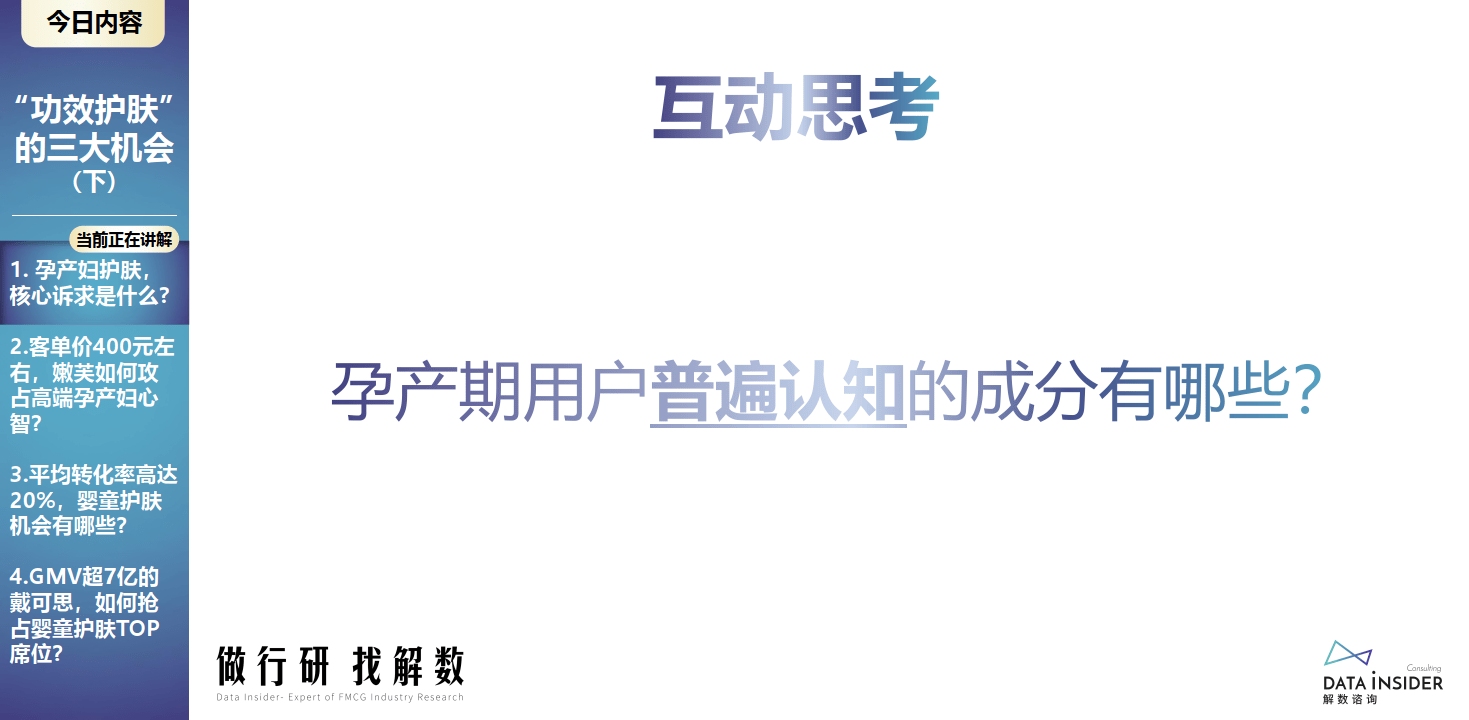 今日内容

“功效护肤”的三大机会（下）

当前正在讲解

1. 孕产妇护肤，核心诉求是什么？

2.客单价400元左右，嫩芙如何攻占高端孕产妇心智？

3.平均转化率高达20%，婴童护肤机会有哪些？

4.GMV超7亿的戴可思，如何抢占婴童护肤TOP席位？

互动思考

孕产期用户普遍认知的成分有哪些？

做行研 找解数

Data Insider- Expert of FMCG Industry Research

Consulting
DATA INSIDER
解数咨询